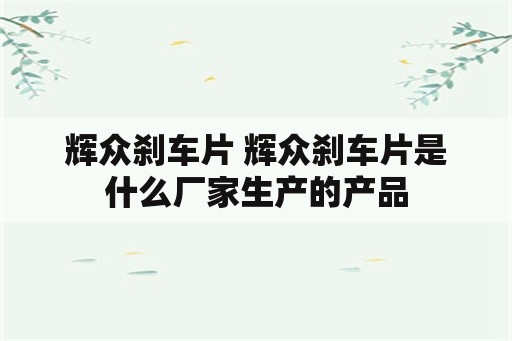 辉众刹车片 辉众刹车片是什么厂家生产的产品